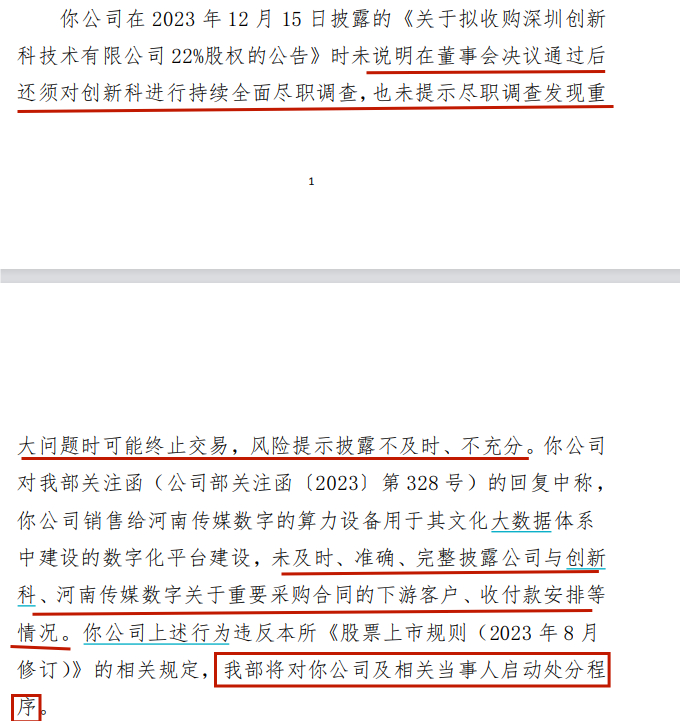 你公司在 2023 年 12 月 15 日披露的《关于拟收购深圳创新科技术有限公司 22%股权的公告》时未说明在董事会决议通过后还须对创新科进行持续全面尽职调查，也未提示尽职调查发现重

1

大问题时可能终止交易，风险提示披露不及时、不充分。你公司对我部关注函（公司部关注函〔2023〕第 328 号）的回复中称，你公司销售给河南传媒数字的算力设备用于其文化大数据体系中建设的数字化平台建设，未及时、准确、完整披露公司与创新科、河南传媒数字关于重要采购合同的下游客户、收付款安排等情况。你公司上述行为违反本所《股票上市规则（2023 年 8 月修订）》的相关规定，我部将对你公司及相关当事人启动处分程序。